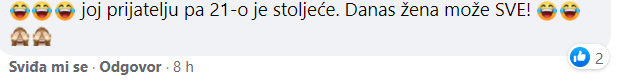 😂😂😂 joj prijatelju pa 21-o je stoljeće. Danas žena može SVE! 😂😂 🙈🙈

Sviđa mi se · Odgovor · 8 h

2